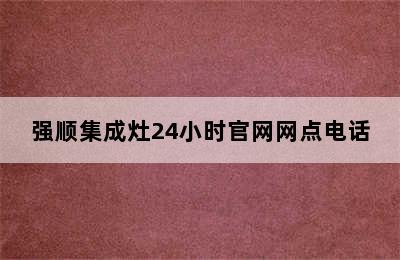 强顺集成灶24小时官网网点电话